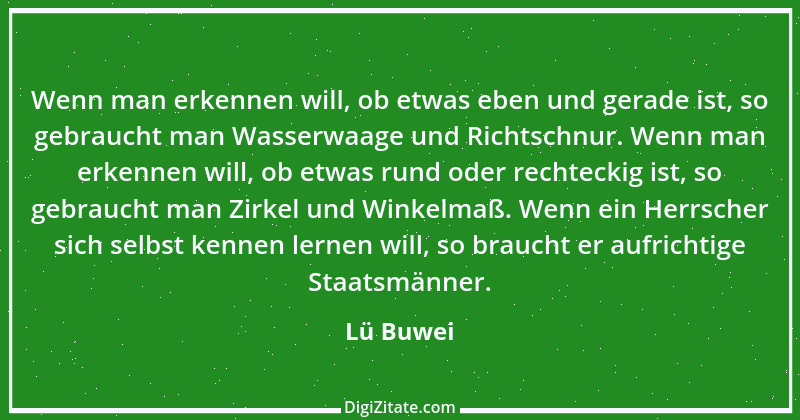 Wenn man erkennen will, ob etwas eben und gerade ist, so gebraucht man Wasserwaage und Richtschnur. Wenn man erkennen will, ob etwas rund oder rechteckig ist, so gebraucht man Zirkel und Winkelmaß. Wenn ein Herrscher sich selbst kennen lernen will, so braucht er aufrichtige Staatsmänner.

Lü Buwei

DigiZitate.com